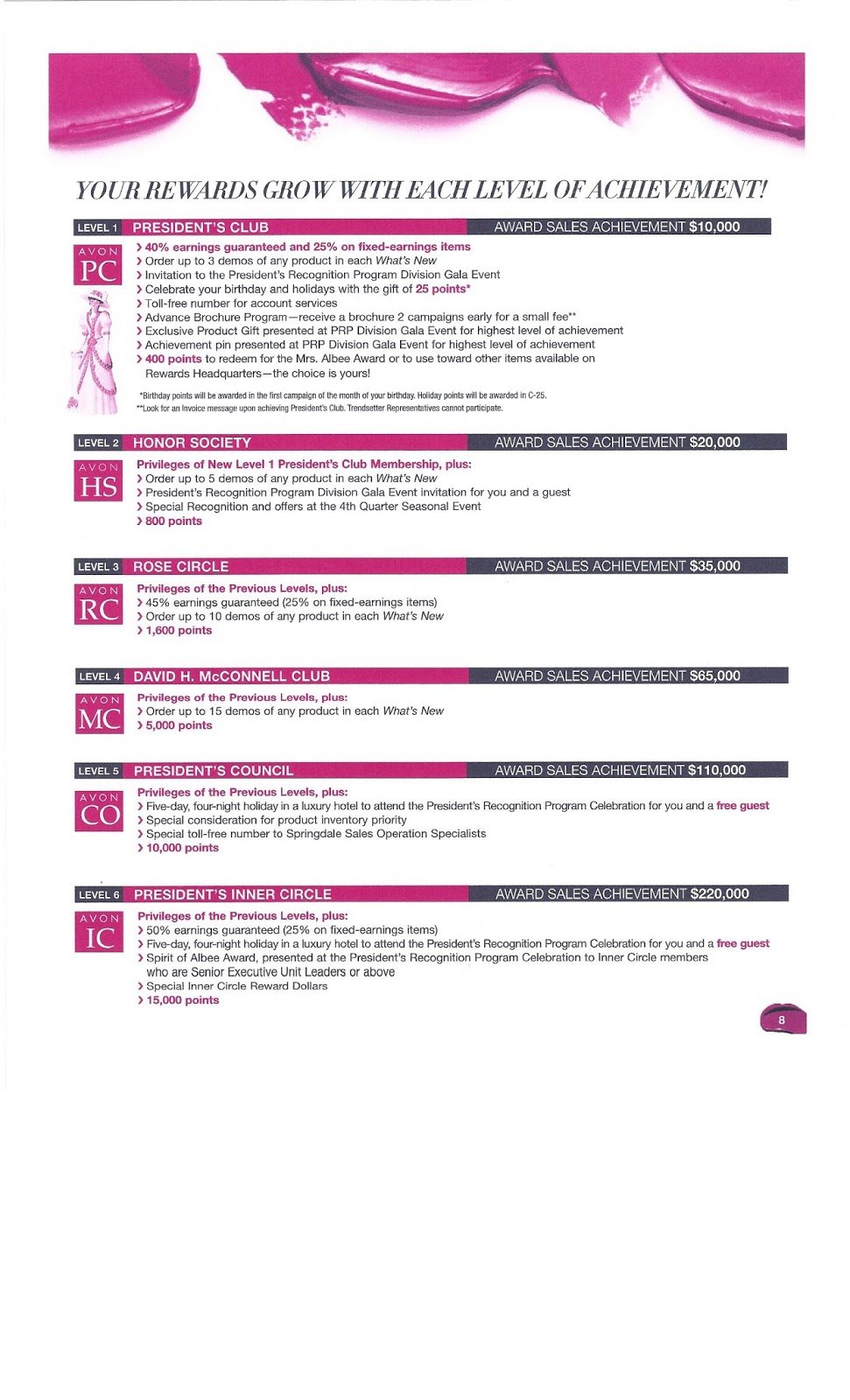 YOUR REWARDS GROW WITH EACH LEVEL OF ACHIEVEMENT!

LEVEL 1 PRESIDENT'S CLUB AWARD SALES ACHIEVEMENT $10,000

AVON PC

› 40% earnings guaranteed and 25% on fixed-earnings items
› Order up to 3 demos of any product in each What's New
› Invitation to the President's Recognition Program Division Gala Event
› Celebrate your birthday and holidays with the gift of 25 points*
› Toll-free number for account services
› Advance Brochure Program—receive a brochure 2 campaigns early for a small fee**
› Exclusive Product Gift presented at PRP Division Gala Event for highest level of achievement
› Achievement pin presented at PRP Division Gala Event for highest level of achievement
› 400 points to redeem for the Mrs. Albee Award or to use toward other items available on Rewards Headquarters—the choice is yours!

*Birthday points will be awarded in the first campaign of the month of your birthday. Holiday points will be awarded in C-25.
**Look for an Invoice message upon achieving President's Club. Trendsetter Representatives cannot participate.

LEVEL 2 HONOR SOCIETY AWARD SALES ACHIEVEMENT $20,000

AVON HS

Privileges of New Level 1 President's Club Membership, plus:
› Order up to 5 demos of any product in each What's New
› President's Recognition Program Division Gala Event invitation for you and a guest
› Special Recognition and offers at the 4th Quarter Seasonal Event
› 800 points

LEVEL 3 ROSE CIRCLE AWARD SALES ACHIEVEMENT $35,000

AVON RC

Privileges of the Previous Levels, plus:
› 45% earnings guaranteed (25% on fixed-earnings items)
› Order up to 10 demos of any product in each What's New
› 1,600 points

LEVEL 4 DAVID H. McCONNELL CLUB AWARD SALES ACHIEVEMENT $65,000

AVON MC

Privileges of the Previous Levels, plus:
› Order up to 15 demos of any product in each What's New
› 5,000 points

LEVEL 5 PRESIDENT'S COUNCIL AWARD SALES ACHIEVEMENT $110,000

AVON CO

Privileges of the Previous Levels, plus:
› Five-day, four-night holiday in a luxury hotel to attend the President's Recognition Program Celebration for you and a free guest
› Special consideration for product inventory priority
› Special toll-free number to Springdale Sales Operation Specialists
› 10,000 points

LEVEL 6 PRESIDENT'S INNER CIRCLE AWARD SALES ACHIEVEMENT $220,000

AVON IC

Privileges of the Previous Levels, plus:
› 50% earnings guaranteed (25% on fixed-earnings items)
› Five-day, four-night holiday in a luxury hotel to attend the President's Recognition Program Celebration for you and a free guest
› Spirit of Albee Award, presented at the President's Recognition Program Celebration to Inner Circle members who are Senior Executive Unit Leaders or above
› Special Inner Circle Reward Dollars
› 15,000 points

8